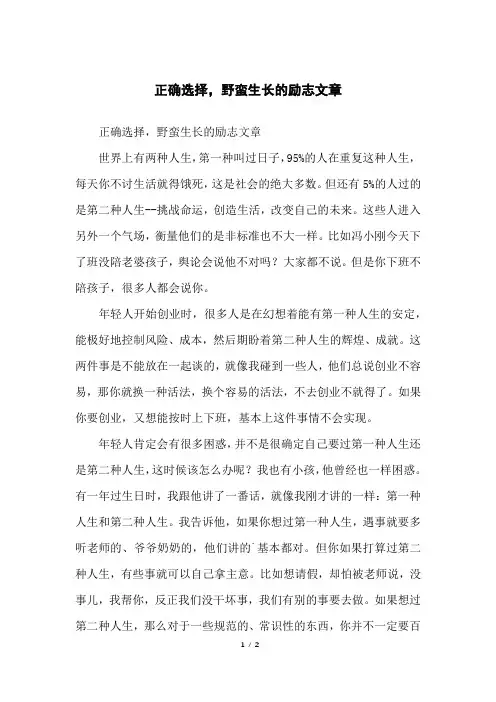 正确选择，野蛮生长的励志文章

正确选择，野蛮生长的励志文章

世界上有两种人生，第一种叫过日子，95%的人在重复这种人生，每天你不讨生活就得饿死，这是社会的绝大多数。但还有 5%的人过的是第二种人生--挑战命运，创造生活，改变自己的未来。这些人进入另外一个气场，衡量他们的是非标准也不大一样。比如冯小刚今天下了班没陪老婆孩子，舆论会说他不对吗？大家都不说。但是你下班不陪孩子，很多人都会说你。

年轻人开始创业时，很多人是在幻想着能有第一种人生的安定，能极好地控制风险、成本，然后期盼着第二种人生的辉煌、成就。这两件事是不能放在一起谈的，就像我碰到一些人，他们总说创业不容易，那你就换一种活法，换个容易的活法，不去创业不就得了。如果你要创业，又想能按时上下班，基本上这件事情不会实现。

年轻人肯定会有很多困惑，并不是很确定自己要过第一种人生还是第二种人生，这时候该怎么办呢？我也有小孩，他曾经也一样困惑。有一年过生日时，我跟他讲了一番话，就像我刚才讲的一样：第一种人生和第二种人生。我告诉他，如果你想过第一种人生，遇事就要多听老师的、爷爷奶奶的，他们讲的`基本都对。但你如果打算过第二种人生，有些事就可以自己拿主意。比如想请假，却怕被老师说，没事儿，我帮你，反正我们没干坏事，我们有别的事要去做。如果想过第二种人生，那么对于一些规范的、常识性的东西，你并不一定要百

1 / 2